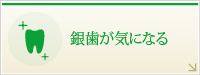 銀歯が気になる